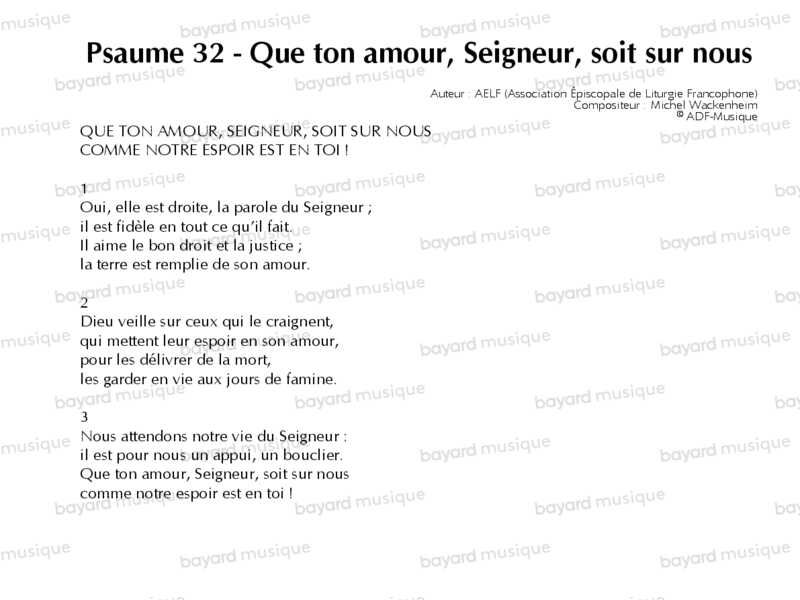 Psaume 32 - Que ton amour, Seigneur, soit sur nous

Auteur : AELF (Association Épiscopale de Liturgie Francophone)
Compositeur : Michel Wackenheim
© ADF-Musique

QUE TON AMOUR, SEIGNEUR, SOIT SUR NOUS
COMME NOTRE ESPOIR EST EN TOI !

1
Oui, elle est droite, la parole du Seigneur ;
il est fidèle en tout ce qu'il fait.
Il aime le bon droit et la justice ;
la terre est remplie de son amour.

2
Dieu veille sur ceux qui le craignent,
qui mettent leur espoir en son amour,
pour les délivrer de la mort,
les garder en vie aux jours de famine.

3
Nous attendons notre vie du Seigneur :
il est pour nous un appui, un bouclier.
Que ton amour, Seigneur, soit sur nous
comme notre espoir est en toi !

bayard musique